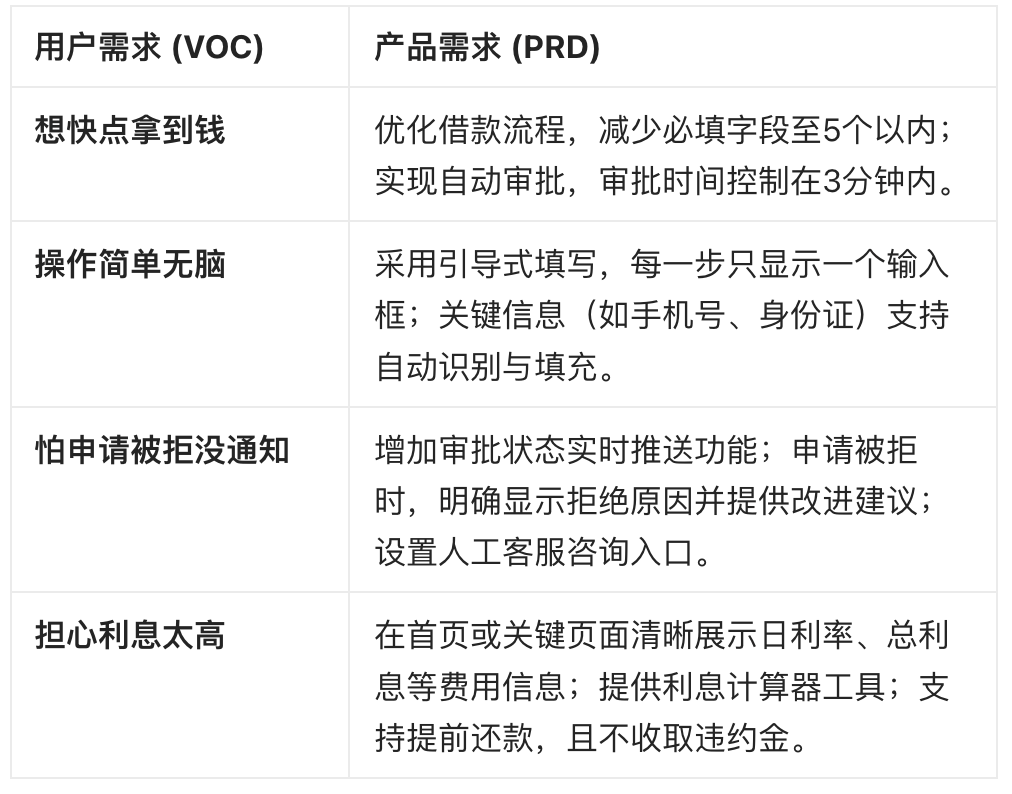 | 用户需求 (VOC) | 产品需求 (PRD) |
|---|---|
| 想快点拿到钱 | 优化借款流程，减少必填字段至5个以内；实现自动审批，审批时间控制在3分钟内。 |
| 操作简单无脑 | 采用引导式填写，每一步只显示一个输入框；关键信息（如手机号、身份证）支持自动识别与填充。 |
| 怕申请被拒没通知 | 增加审批状态实时推送功能；申请被拒时，明确显示拒绝原因并提供改进建议；设置人工客服咨询入口。 |
| 担心利息太高 | 在首页或关键页面清晰展示日利率、总利息等费用信息；提供利息计算器工具；支持提前还款，且不收取违约金。 |